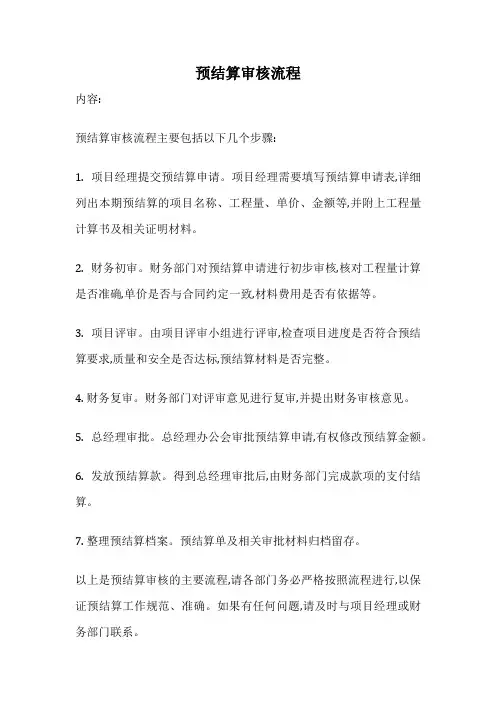 预结算审核流程

内容:

预结算审核流程主要包括以下几个步骤:

1. 项目经理提交预结算申请。项目经理需要填写预结算申请表,详细列出本期预结算的项目名称、工程量、单价、金额等,并附上工程量计算书及相关证明材料。

2. 财务初审。财务部门对预结算申请进行初步审核,核对工程量计算是否准确,单价是否与合同约定一致,材料费用是否有依据等。

3. 项目评审。由项目评审小组进行评审,检查项目进度是否符合预结算要求,质量和安全是否达标,预结算材料是否完整。

4. 财务复审。财务部门对评审意见进行复审,并提出财务审核意见。

5. 总经理审批。总经理办公会审批预结算申请,有权修改预结算金额。

6. 发放预结算款。得到总经理审批后,由财务部门完成款项的支付结算。

7. 整理预结算档案。预结算单及相关审批材料归档留存。

以上是预结算审核的主要流程,请各部门务必严格按照流程进行,以保证预结算工作规范、准确。如果有任何问题,请及时与项目经理或财务部门联系。